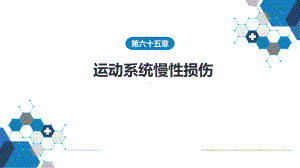 第六十五章

运动系统慢性损伤